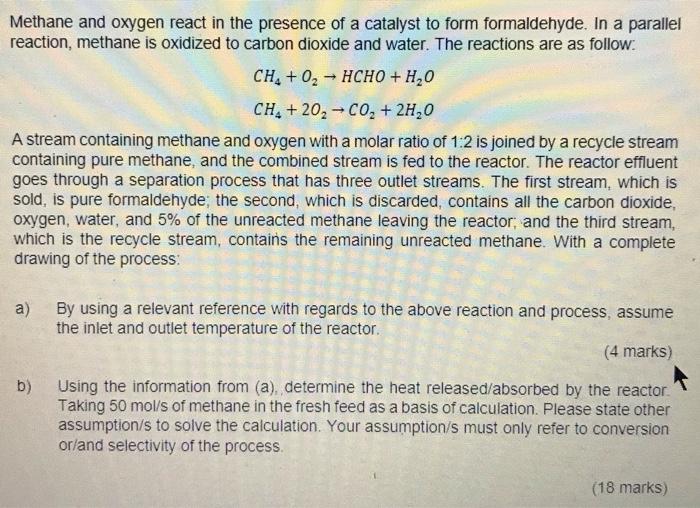 Methane and oxygen react in the presence of a catalyst to form formaldehyde. In a parallel reaction, methane is oxidized to carbon dioxide and water. The reactions are as follow:

$CH_4 + O_2 \rightarrow HCHO + H_2O$

$CH_4 + 2O_2 \rightarrow CO_2 + 2H_2O$

A stream containing methane and oxygen with a molar ratio of 1:2 is joined by a recycle stream containing pure methane, and the combined stream is fed to the reactor. The reactor effluent goes through a separation process that has three outlet streams. The first stream, which is sold, is pure formaldehyde; the second, which is discarded, contains all the carbon dioxide, oxygen, water, and 5% of the unreacted methane leaving the reactor; and the third stream, which is the recycle stream, contains the remaining unreacted methane. With a complete drawing of the process:

a) By using a relevant reference with regards to the above reaction and process, assume the inlet and outlet temperature of the reactor.

(4 marks)

b) Using the information from (a), determine the heat released/absorbed by the reactor. Taking 50 mol/s of methane in the fresh feed as a basis of calculation. Please state other assumption/s to solve the calculation. Your assumption/s must only refer to conversion or/and selectivity of the process.

(18 marks)